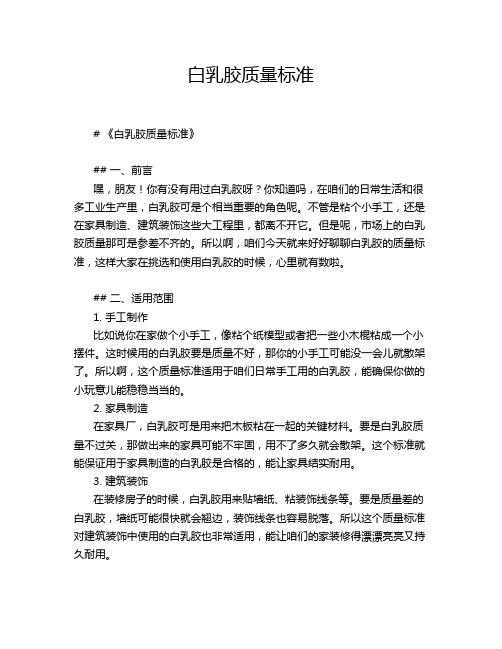 白乳胶质量标准

# 《白乳胶质量标准》

## 一、前言

嘿，朋友！你有没有用过白乳胶呀？你知道吗，在咱们的日常生活和很多工业生产里，白乳胶可是个相当重要的角色呢。不管是粘个小手工，还是在家具制造、建筑装饰这些大工程里，都离不开它。但是呢，市场上的白乳胶质量那可是参差不齐的。所以啊，咱们今天就来好好聊聊白乳胶的质量标准，这样大家在挑选和使用白乳胶的时候，心里就有数啦。

## 二、适用范围

1. 手工制作

比如说你在家做个小手工，像粘个纸模型或者把一些小木棍粘成一个小摆件。这时候用的白乳胶要是质量不好，那你的小手工可能没一会儿就散架了。所以啊，这个质量标准适用于咱们日常手工用的白乳胶，能确保你做的小玩意儿能稳稳当当的。

2. 家具制造

在家具厂，白乳胶可是用来把木板粘在一起的关键材料。要是白乳胶质量不过关，那做出来的家具可能不牢固，用不了多久就会散架。这个标准就能保证用于家具制造的白乳胶是合格的，能让家具结实耐用。

3. 建筑装饰

在装修房子的时候，白乳胶用来贴墙纸、粘装饰线条等。要是质量差的白乳胶，墙纸可能很快就会翘边，装饰线条也容易脱落。所以这个质量标准对建筑装饰中使用的白乳胶也非常适用，能让咱们的家装修得漂漂亮亮又持久耐用。